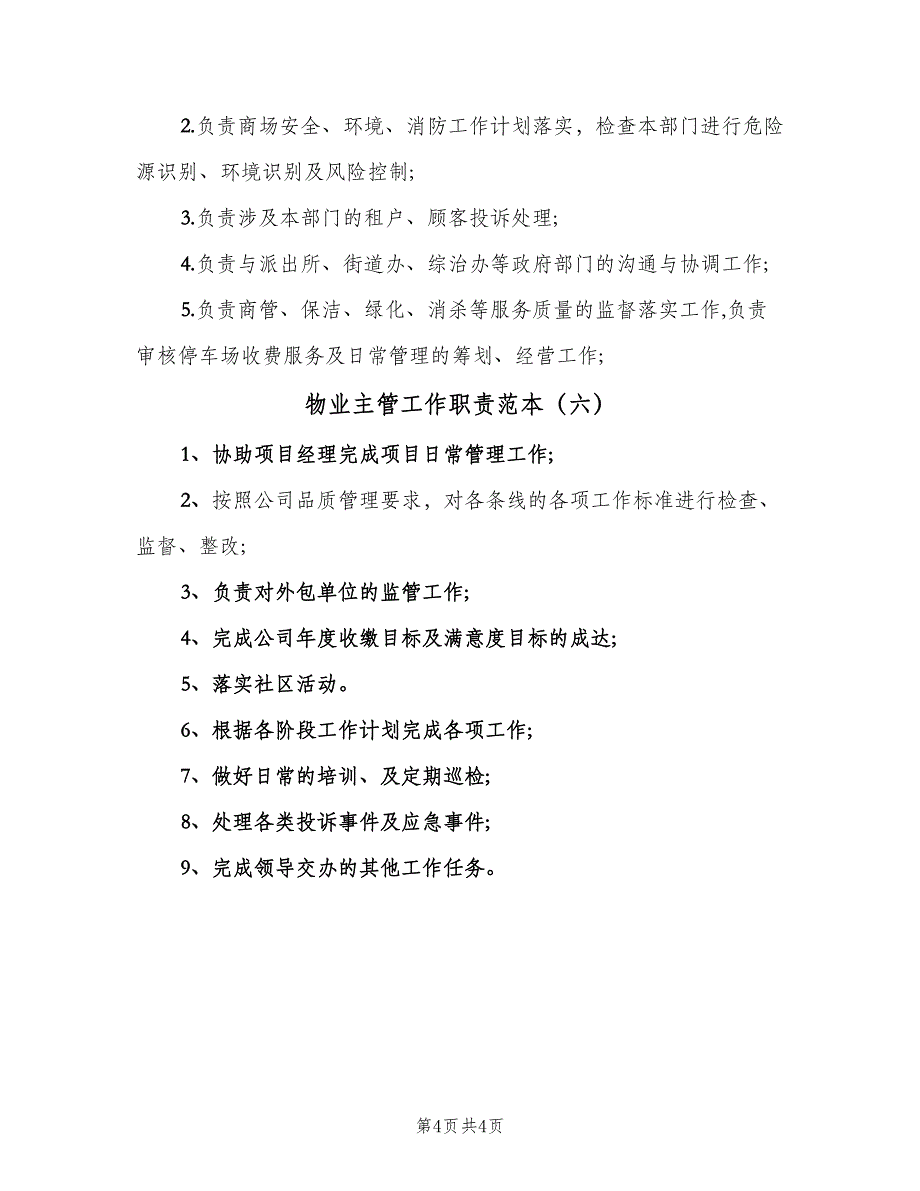 2.负责商场安全、环境、消防工作计划落实，检查本部门进行危险源识别、环境识别及风险控制;

3.负责涉及本部门的租户、顾客投诉处理;

4.负责与派出所、街道办、综治办等政府部门的沟通与协调工作;

5.负责商管、保洁、绿化、消杀等服务质量的监督落实工作,负责审核停车场收费服务及日常管理的筹划、经营工作;

物业主管工作职责范本（六）

1、协助项目经理完成项目日常管理工作;

2、按照公司品质管理要求，对各条线的各项工作标准进行检查、监督、整改;

3、负责对外包单位的监管工作;

4、完成公司年度收缴目标及满意度目标的成达;

5、落实社区活动。

6、根据各阶段工作计划完成各项工作;

7、做好日常的培训、及定期巡检;

8、处理各类投诉事件及应急事件;

9、完成领导交办的其他工作任务。

第4页 共4页